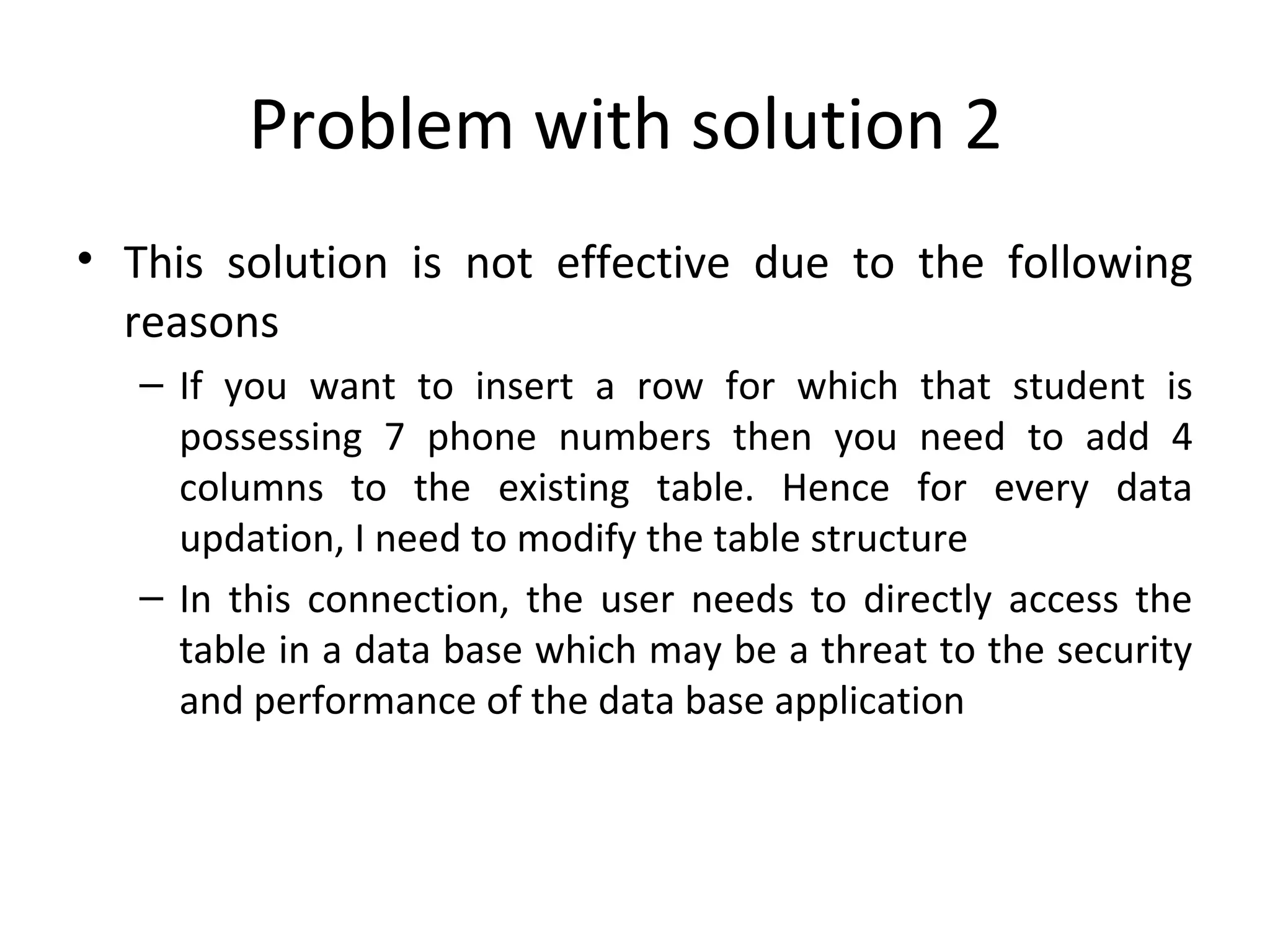 Problem with solution 2

• This solution is not effective due to the following reasons

– If you want to insert a row for which that student is possessing 7 phone numbers then you need to add 4 columns to the existing table. Hence for every data updation, I need to modify the table structure

– In this connection, the user needs to directly access the table in a data base which may be a threat to the security and performance of the data base application